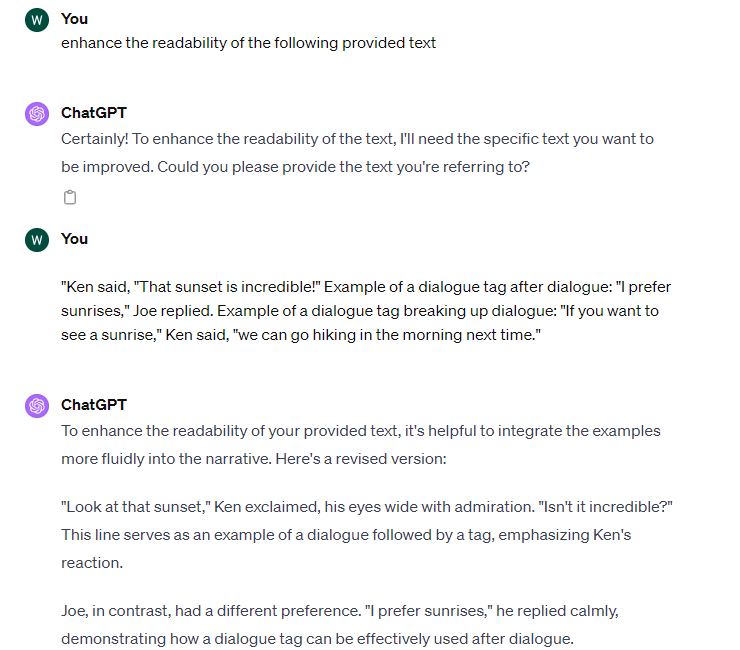 W You
enhance the readability of the following provided text

ChatGPT
Certainly! To enhance the readability of the text, I'll need the specific text you want to be improved. Could you please provide the text you're referring to?

W You

"Ken said, "That sunset is incredible!" Example of a dialogue tag after dialogue: "I prefer sunrises," Joe replied. Example of a dialogue tag breaking up dialogue: "If you want to see a sunrise," Ken said, "we can go hiking in the morning next time."

ChatGPT
To enhance the readability of your provided text, it's helpful to integrate the examples more fluidly into the narrative. Here's a revised version:

"Look at that sunset," Ken exclaimed, his eyes wide with admiration. "Isn't it incredible?" This line serves as an example of a dialogue followed by a tag, emphasizing Ken's reaction.

Joe, in contrast, had a different preference. "I prefer sunrises," he replied calmly, demonstrating how a dialogue tag can be effectively used after dialogue.